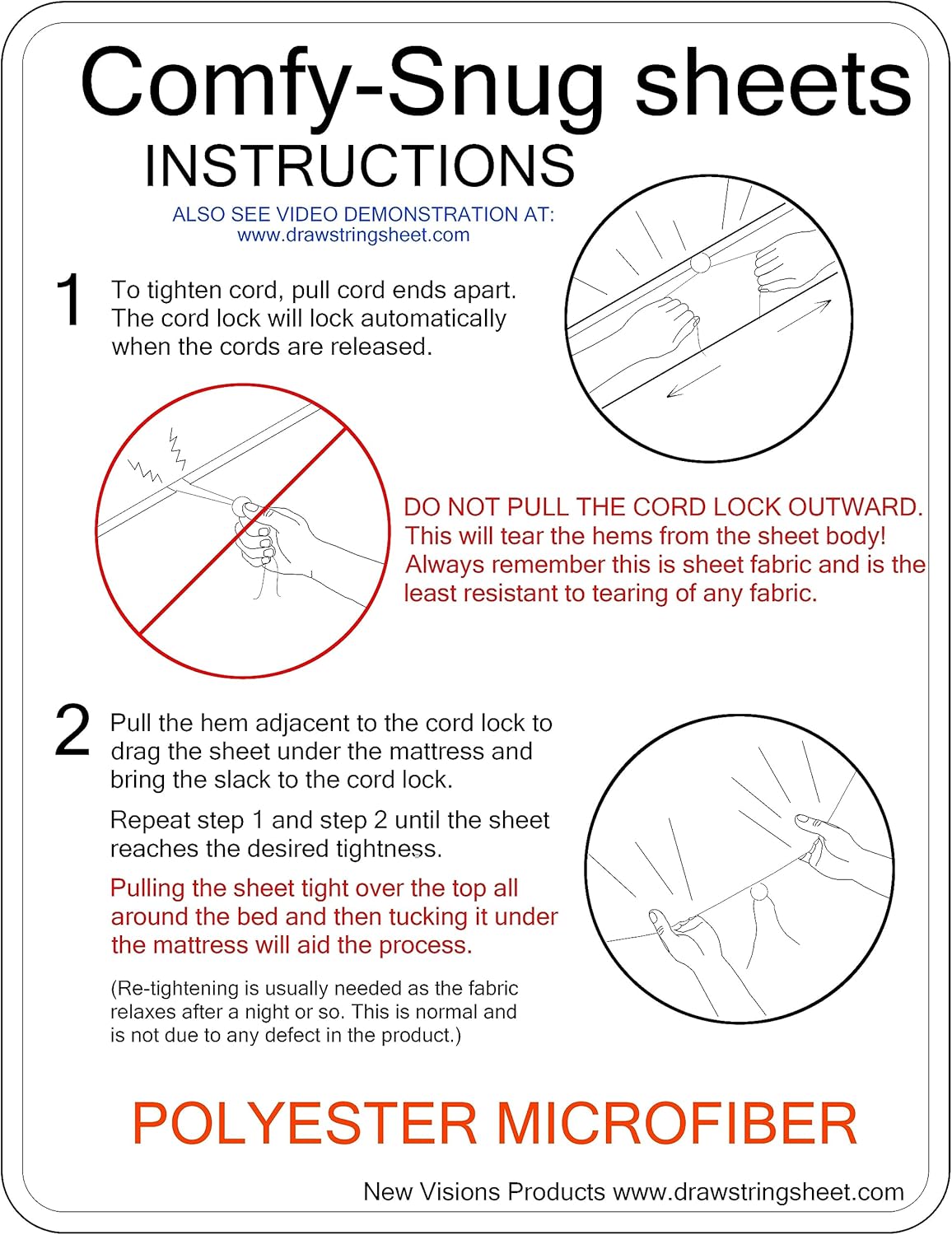 Comfy-Snug sheets
INSTRUCTIONS

ALSO SEE VIDEO DEMONSTRATION AT:
www.drawstringsheet.com

1 To tighten cord, pull cord ends apart. The cord lock will lock automatically when the cords are released.

DO NOT PULL THE CORD LOCK OUTWARD. This will tear the hems from the sheet body! Always remember this is sheet fabric and is the least resistant to tearing of any fabric.

2 Pull the hem adjacent to the cord lock to drag the sheet under the mattress and bring the slack to the cord lock.

Repeat step 1 and step 2 until the sheet reaches the desired tightness.

Pulling the sheet tight over the top all around the bed and then tucking it under the mattress will aid the process.

(Re-tightening is usually needed as the fabric relaxes after a night or so. This is normal and is not due to any defect in the product.)

POLYESTER MICROFIBER

New Visions Products www.drawstringsheet.com